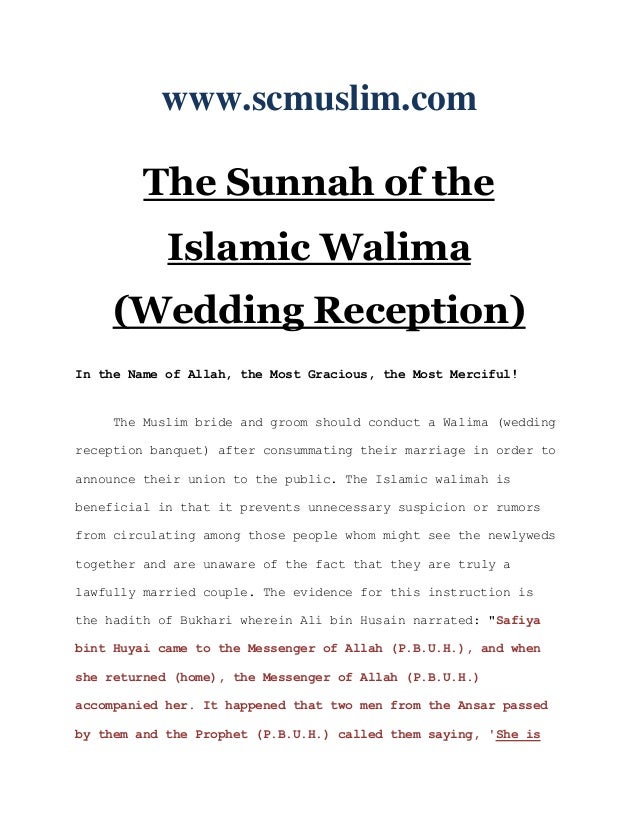 www.scmuslim.com

The Sunnah of the Islamic Walima (Wedding Reception)

In the Name of Allah, the Most Gracious, the Most Merciful!

The Muslim bride and groom should conduct a Walima (wedding reception banquet) after consummating their marriage in order to announce their union to the public. The Islamic walimah is beneficial in that it prevents unnecessary suspicion or rumors from circulating among those people whom might see the newlyweds together and are unaware of the fact that they are truly a lawfully married couple. The evidence for this instruction is the hadith of Bukhari wherein Ali bin Husain narrated: "Safiya bint Huyai came to the Messenger of Allah (P.B.U.H.), and when she returned (home), the Messenger of Allah (P.B.U.H.) accompanied her. It happened that two men from the Ansar passed by them and the Prophet (P.B.U.H.) called them saying, 'She is